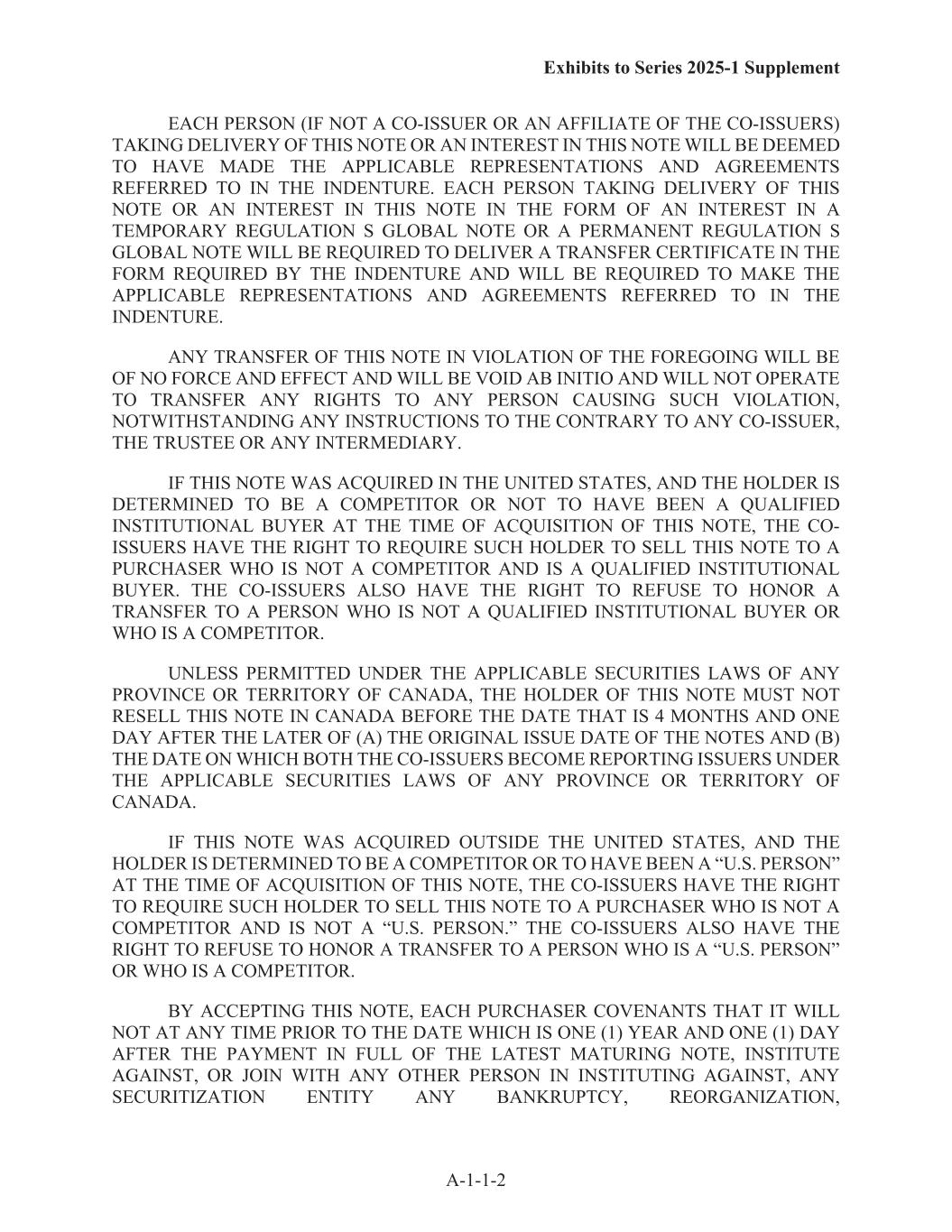 Exhibits to Series 2025-1 Supplement

EACH PERSON (IF NOT A CO-ISSUER OR AN AFFILIATE OF THE CO-ISSUERS) TAKING DELIVERY OF THIS NOTE OR AN INTEREST IN THIS NOTE WILL BE DEEMED TO HAVE MADE THE APPLICABLE REPRESENTATIONS AND AGREEMENTS REFERRED TO IN THE INDENTURE. EACH PERSON TAKING DELIVERY OF THIS NOTE OR AN INTEREST IN THIS NOTE IN THE FORM OF AN INTEREST IN A TEMPORARY REGULATION S GLOBAL NOTE OR A PERMANENT REGULATION S GLOBAL NOTE WILL BE REQUIRED TO DELIVER A TRANSFER CERTIFICATE IN THE FORM REQUIRED BY THE INDENTURE AND WILL BE REQUIRED TO MAKE THE APPLICABLE REPRESENTATIONS AND AGREEMENTS REFERRED TO IN THE INDENTURE.

ANY TRANSFER OF THIS NOTE IN VIOLATION OF THE FOREGOING WILL BE OF NO FORCE AND EFFECT AND WILL BE VOID AB INITIO AND WILL NOT OPERATE TO TRANSFER ANY RIGHTS TO ANY PERSON CAUSING SUCH VIOLATION, NOTWITHSTANDING ANY INSTRUCTIONS TO THE CONTRARY TO ANY CO-ISSUER, THE TRUSTEE OR ANY INTERMEDIARY.

IF THIS NOTE WAS ACQUIRED IN THE UNITED STATES, AND THE HOLDER IS DETERMINED TO BE A COMPETITOR OR NOT TO HAVE BEEN A QUALIFIED INSTITUTIONAL BUYER AT THE TIME OF ACQUISITION OF THIS NOTE, THE CO-ISSUERS HAVE THE RIGHT TO REQUIRE SUCH HOLDER TO SELL THIS NOTE TO A PURCHASER WHO IS NOT A COMPETITOR AND IS A QUALIFIED INSTITUTIONAL BUYER. THE CO-ISSUERS ALSO HAVE THE RIGHT TO REFUSE TO HONOR A TRANSFER TO A PERSON WHO IS NOT A QUALIFIED INSTITUTIONAL BUYER OR WHO IS A COMPETITOR.

UNLESS PERMITTED UNDER THE APPLICABLE SECURITIES LAWS OF ANY PROVINCE OR TERRITORY OF CANADA, THE HOLDER OF THIS NOTE MUST NOT RESELL THIS NOTE IN CANADA BEFORE THE DATE THAT IS 4 MONTHS AND ONE DAY AFTER THE LATER OF (A) THE ORIGINAL ISSUE DATE OF THE NOTES AND (B) THE DATE ON WHICH BOTH THE CO-ISSUERS BECOME REPORTING ISSUERS UNDER THE APPLICABLE SECURITIES LAWS OF ANY PROVINCE OR TERRITORY OF CANADA.

IF THIS NOTE WAS ACQUIRED OUTSIDE THE UNITED STATES, AND THE HOLDER IS DETERMINED TO BE A COMPETITOR OR TO HAVE BEEN A “U.S. PERSON” AT THE TIME OF ACQUISITION OF THIS NOTE, THE CO-ISSUERS HAVE THE RIGHT TO REQUIRE SUCH HOLDER TO SELL THIS NOTE TO A PURCHASER WHO IS NOT A COMPETITOR AND IS NOT A “U.S. PERSON.” THE CO-ISSUERS ALSO HAVE THE RIGHT TO REFUSE TO HONOR A TRANSFER TO A PERSON WHO IS A “U.S. PERSON” OR WHO IS A COMPETITOR.

BY ACCEPTING THIS NOTE, EACH PURCHASER COVENANTS THAT IT WILL NOT AT ANY TIME PRIOR TO THE DATE WHICH IS ONE (1) YEAR AND ONE (1) DAY AFTER THE PAYMENT IN FULL OF THE LATEST MATURING NOTE, INSTITUTE AGAINST, OR JOIN WITH ANY OTHER PERSON IN INSTITUTING AGAINST, ANY SECURITIZATION ENTITY ANY BANKRUPTCY, REORGANIZATION,

A-1-1-2